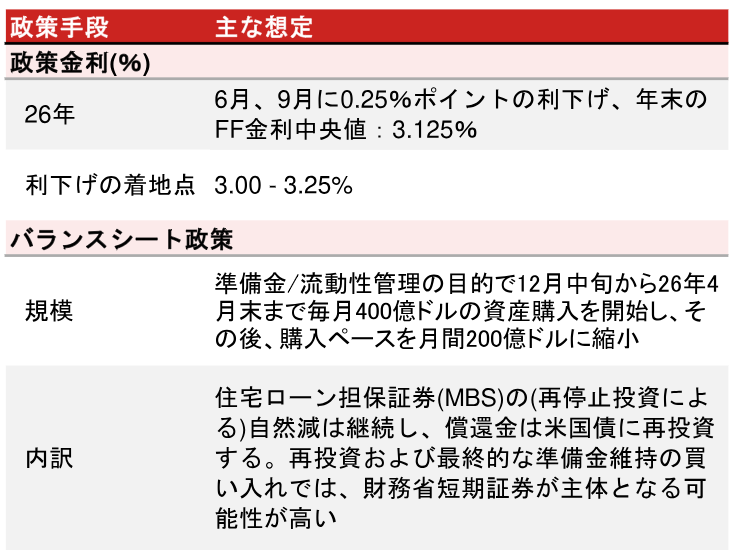 | 政策手段 | 主な想定 |
|---|---|
| 政策金利(%) | |
| 26年 | 6月、9月に0.25%ポイントの利下げ、年末のFF金利中央値：3.125% |
| 利下げの着地点 | 3.00 - 3.25% |
| バランスシート政策 | |
| 規模 | 準備金/流動性管理の目的で12月中旬から26年4月末まで毎月400億ドルの資産購入を開始し、その後、購入ペースを月間200億ドルに縮小 |
| 内訳 | 住宅ローン担保証券(MBS)の(再停止投資による)自然減は継続し、償還金は米国債に再投資する。再投資および最終的な準備金維持の買い入れでは、財務省短期証券が主体となる可能性が高い |